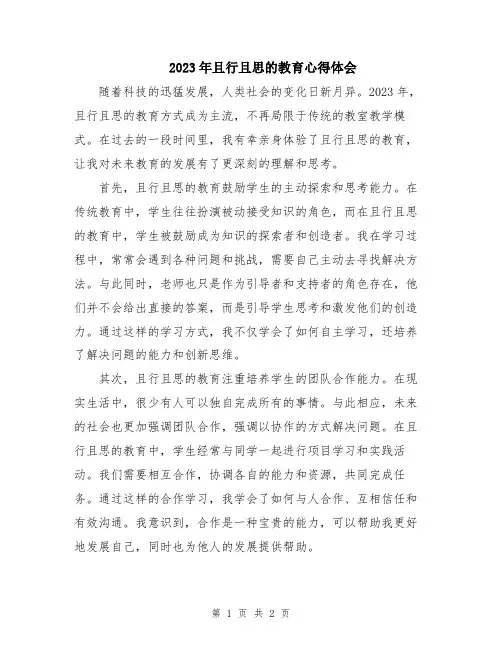 2023年且行且思的教育心得体会

随着科技的迅猛发展，人类社会的变化日新月异。2023年，且行且思的教育方式成为主流，不再局限于传统的教室教学模式。在过去的一段时间里，我有幸亲身体验了且行且思的教育，让我对未来教育的发展有了更深刻的理解和思考。

首先，且行且思的教育鼓励学生的主动探索和思考能力。在传统教育中，学生往往扮演被动接受知识的角色，而在且行且思的教育中，学生被鼓励成为知识的探索者和创造者。我在学习过程中，常常会遇到各种问题和挑战，需要自己主动去寻找解决方法。与此同时，老师也只是作为引导者和支持者的角色存在，他们并不会给出直接的答案，而是引导学生思考和激发他们的创造力。通过这样的学习方式，我不仅学会了如何自主学习，还培养了解决问题的能力和创新思维。

其次，且行且思的教育注重培养学生的团队合作能力。在现实生活中，很少有人可以独自完成所有的事情。与此相应，未来的社会也更加强调团队合作，强调以协作的方式解决问题。在且行且思的教育中，学生经常与同学一起进行项目学习和实践活动。我们需要相互合作，协调各自的能力和资源，共同完成任务。通过这样的合作学习，我学会了如何与人合作、互相信任和有效沟通。我意识到，合作是一种宝贵的能力，可以帮助我更好地发展自己，同时也为他人的发展提供帮助。

第 1 页 共 2 页